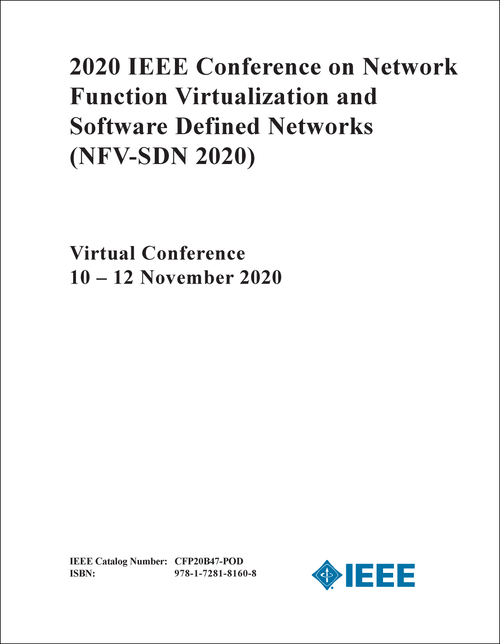 2020 IEEE Conference on Network Function Virtualization and Software Defined Networks (NFV-SDN 2020)

Virtual Conference
10 – 12 November 2020

IEEE Catalog Number: CFP20B47-POD
ISBN: 978-1-7281-8160-8

IEEE